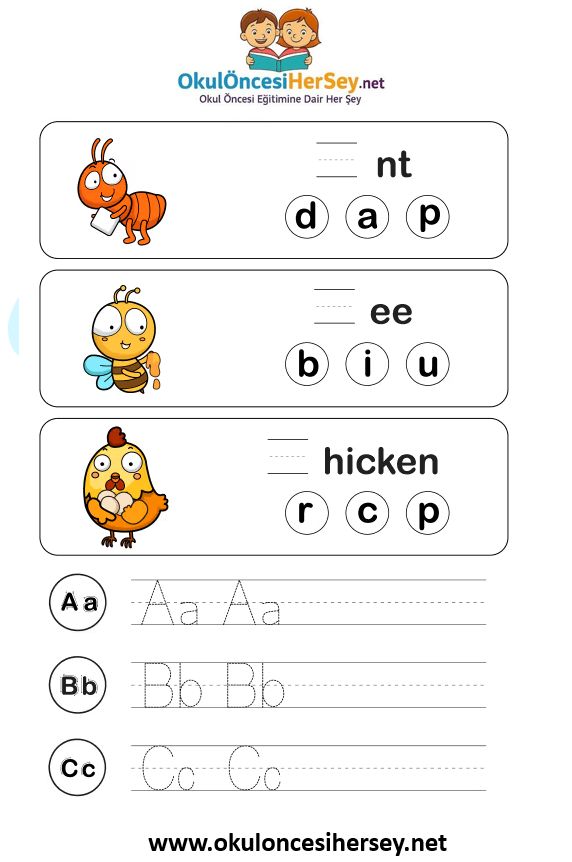 OkulÖncesiHerSey.net
Okul Öncesi Eğitimine Dair Her Şey

____ nt
d a p

____ ee
b i u

____ hicken
r c p

Aa Aa Aa

Bb Bb Bb

Cc Cc Cc

www.okuloncesihersey.net